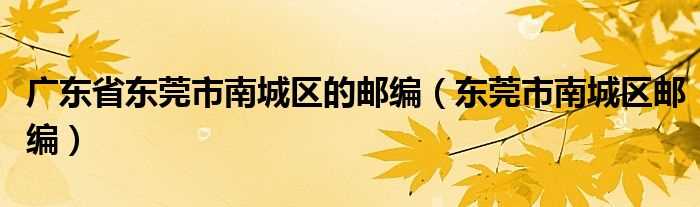 广东省东莞市南城区的邮编（东莞市南城区邮编）